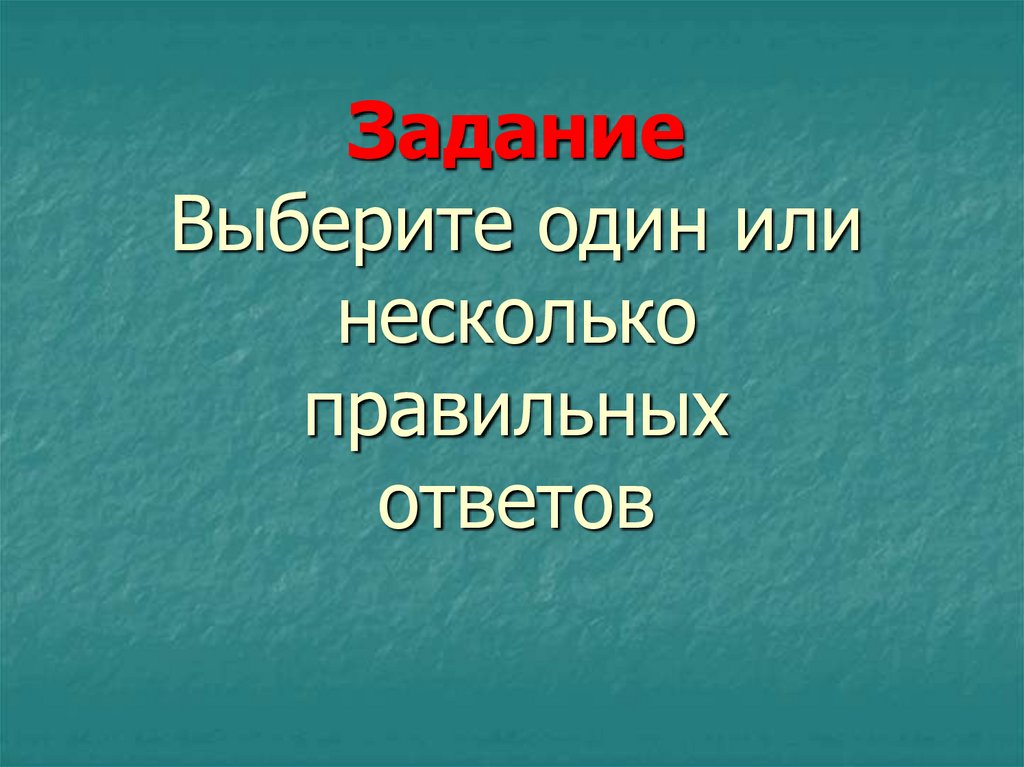 Задание
Выберите один или несколько правильных ответов